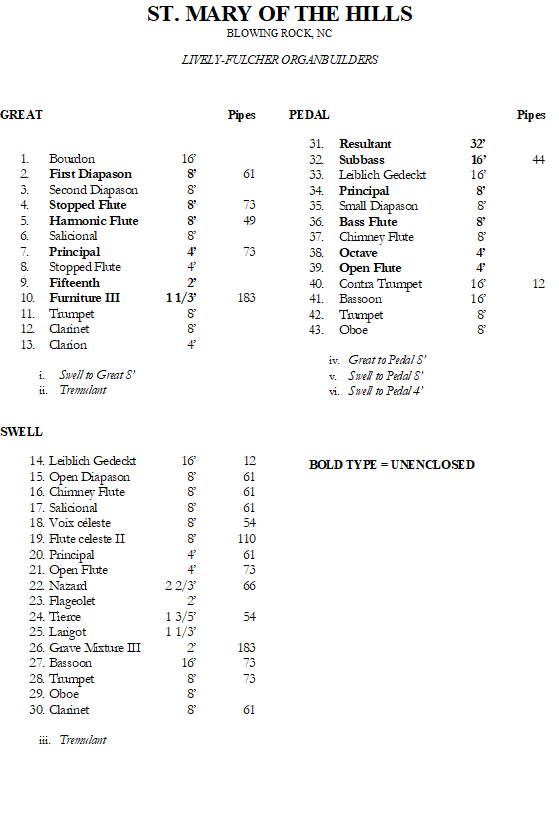 ST. MARY OF THE HILLS
BLOWING ROCK, NC

LIVELY-FULCHER ORGANBUILDERS

GREAT Pipes

1. Bourdon 16'
2. First Diapason 8' 61
3. Second Diapason 8'
4. Stopped Flute 8' 73
5. Harmonic Flute 8' 49
6. Salicional 8'
7. Principal 4' 73
8. Stopped Flute 4'
9. Fifteenth 2'
10. Furniture III 1 1/3' 183
11. Trumpet 8'
12. Clarinet 8'
13. Clarion 4'

i. Swell to Great 8'
ii. Tremulant

SWELL

14. Leiblich Gedeckt 16' 12
15. Open Diapason 8' 61
16. Chimney Flute 8' 61
17. Salicional 8' 61
18. Voix céleste 8' 54
19. Flute celeste II 8' 110
20. Principal 4' 61
21. Open Flute 4' 73
22. Nazard 2 2/3' 66
23. Flageolet 2'
24. Tierce 1 3/5' 54
25. Larigot 1 1/3'
26. Grave Mixture III 2' 183
27. Bassoon 16' 73
28. Trumpet 8' 73
29. Oboe 8'
30. Clarinet 8' 61

iii. Tremulant

PEDAL Pipes

31. Resultant 32'
32. Subbass 16' 44
33. Leiblich Gedeckt 16'
34. Principal 8'
35. Small Diapason 8'
36. Bass Flute 8'
37. Chimney Flute 8'
38. Octave 4'
39. Open Flute 4'
40. Contra Trumpet 16' 12
41. Bassoon 16'
42. Trumpet 8'
43. Oboe 8'

iv. Great to Pedal 8'
v. Swell to Pedal 8'
vi. Swell to Pedal 4'

BOLD TYPE = UNENCLOSED